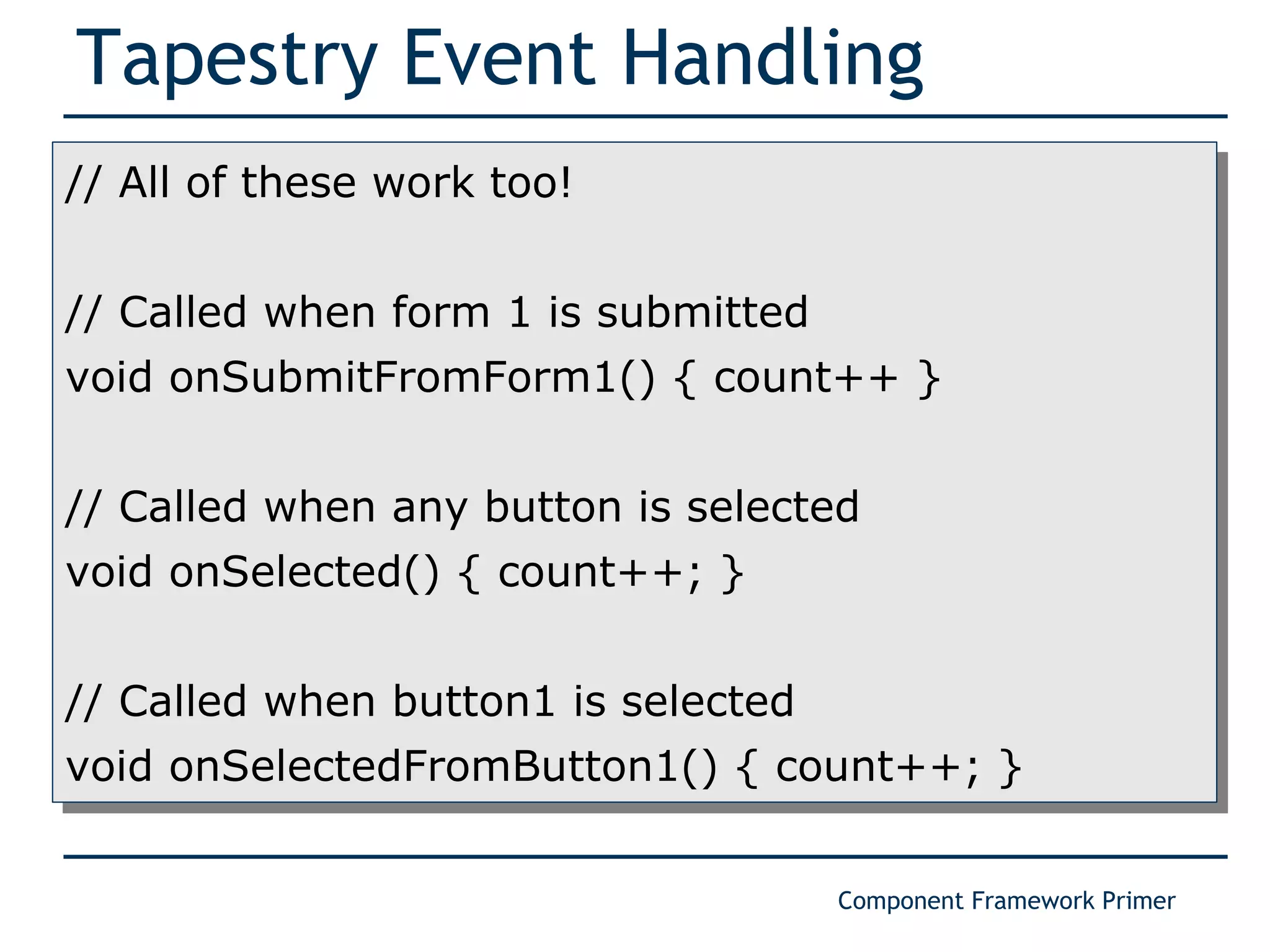 Tapestry Event Handling

// All of these work too!

// Called when form 1 is submitted
void onSubmitFromForm1() { count++ }

// Called when any button is selected
void onSelected() { count++; }

// Called when button1 is selected
void onSelectedFromButton1() { count++; }

Component Framework Primer